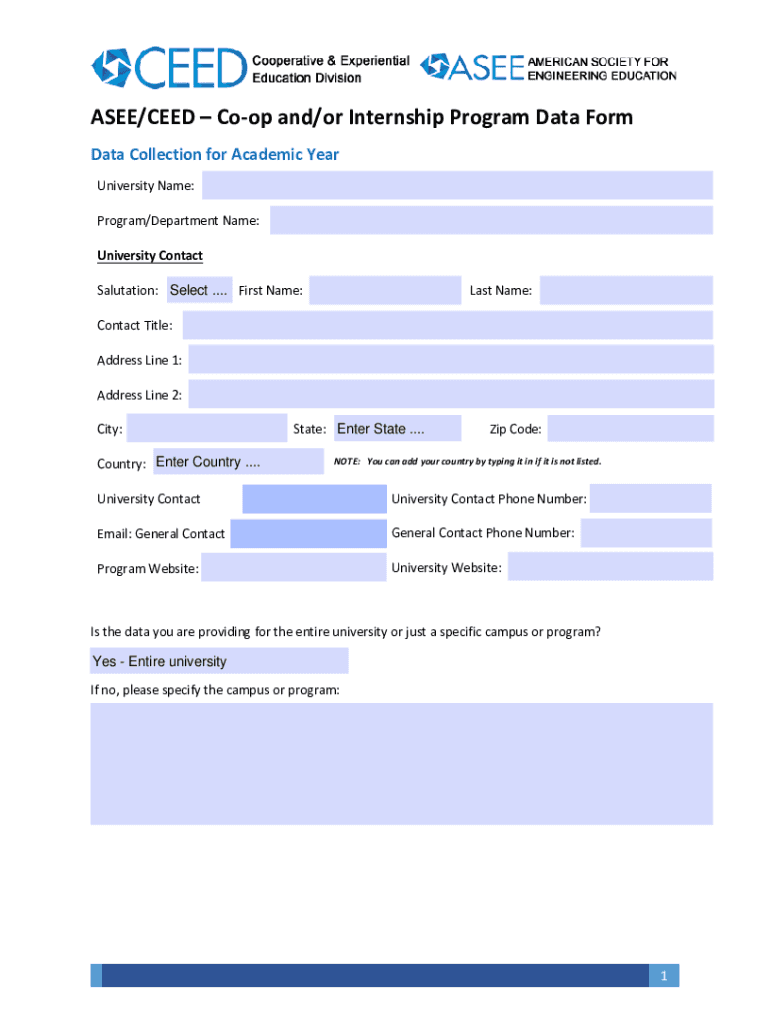 CEED Cooperative & Experiential Education Division

ASEE AMERICAN SOCIETY FOR ENGINEERING EDUCATION

ASEE/CEED – Co-op and/or Internship Program Data Form

Data Collection for Academic Year

University Name:

Program/Department Name:

University Contact

Salutation: Select .... First Name: Last Name:

Contact Title:

Address Line 1:

Address Line 2:

City: State: Enter State .... Zip Code:

Country: Enter Country .... NOTE: You can add your country by typing it in if it is not listed.

University Contact University Contact Phone Number:

Email: General Contact General Contact Phone Number:

Program Website: University Website:

Is the data you are providing for the entire university or just a specific campus or program?

Yes - Entire university

If no, please specify the campus or program:

1